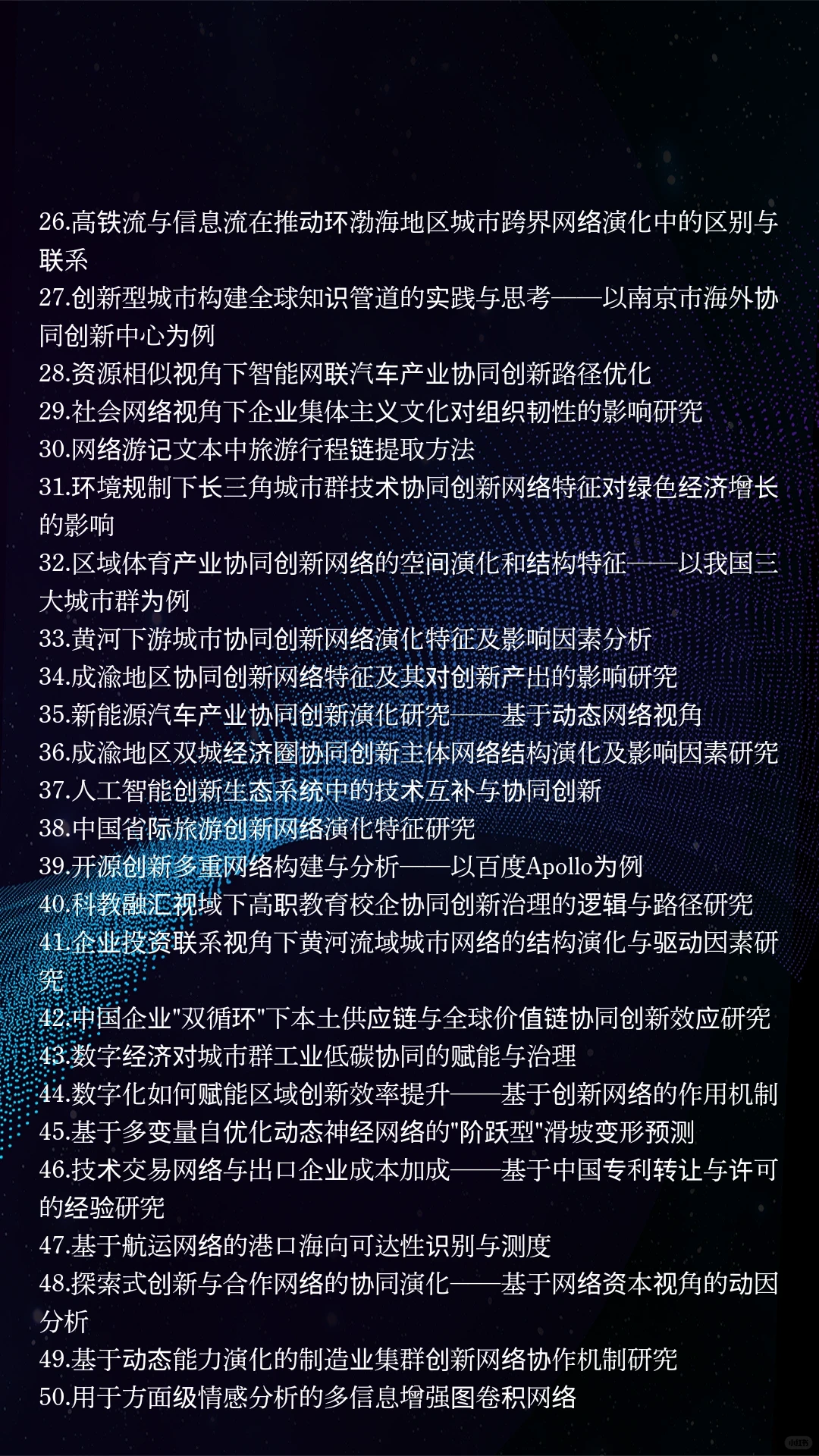 26.高铁流与信息流在推动环渤海地区城市跨界网络演化中的区别与联系
27.创新型城市构建全球知识管道的实践与思考——以南京市海外协同创新中心为例
28.资源相似视角下智能网联汽车产业协同创新路径优化
29.社会网络视角下企业集体主义文化对组织韧性的影响研究
30.网络游记文本中旅游行程链提取方法
31.环境规制下长三角城市群技术协同创新网络特征对绿色经济增长的影响
32.区域体育产业协同创新网络的空间演化和结构特征——以我国三大城市群为例
33.黄河下游城市协同创新网络演化特征及影响因素分析
34.成渝地区协同创新网络特征及其对创新产出的影响研究
35.新能源汽车产业协同创新演化研究——基于动态网络视角
36.成渝地区双城经济圈协同创新主体网络结构演化及影响因素研究
37.人工智能创新生态系统中的技术互补与协同创新
38.中国省际旅游创新网络演化特征研究
39.开源创新多重网络构建与分析——以百度Apollo为例
40.科教融汇视域下高职教育校企协同创新治理的逻辑与路径研究
41.企业投资联系视角下黄河流域城市网络的结构演化与驱动因素研究
42.中国企业"双循环"下本土供应链与全球价值链协同创新效应研究
43.数字经济对城市群工业低碳协同的赋能与治理
44.数字化如何赋能区域创新效率提升——基于创新网络的作用机制
45.基于多变量自优化动态神经网络的"阶跃型"滑坡变形预测
46.技术交易网络与出口企业成本加成——基于中国专利转让与许可的经验研究
47.基于航运网络的港口海向可达性识别与测度
48.探索式创新与合作网络的协同演化——基于网络资本视角的动因分析
49.基于动态能力演化的制造业集群创新网络协作机制研究
50.用于方面级情感分析的多信息增强图卷积网络